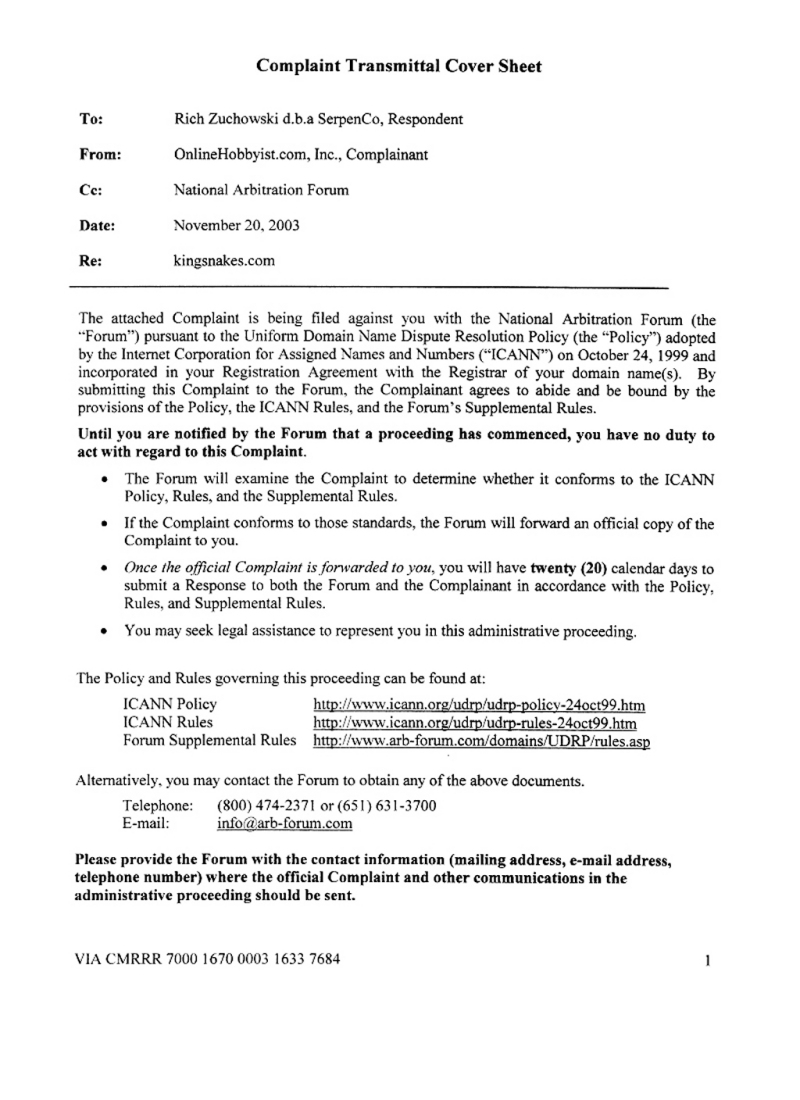 Complaint Transmittal Cover Sheet

To: Rich Zuchowski d.b.a SerpenCo, Respondent

From: OnlineHobbyist.com, Inc., Complainant

Cc: National Arbitration Forum

Date: November 20, 2003

Re: kingsnakes.com

The attached Complaint is being filed against you with the National Arbitration Forum (the "Forum") pursuant to the Uniform Domain Name Dispute Resolution Policy (the "Policy") adopted by the Internet Corporation for Assigned Names and Numbers ("ICANN") on October 24, 1999 and incorporated in your Registration Agreement with the Registrar of your domain name(s). By submitting this Complaint to the Forum, the Complainant agrees to abide and be bound by the provisions of the Policy, the ICANN Rules, and the Forum's Supplemental Rules.

Until you are notified by the Forum that a proceeding has commenced, you have no duty to act with regard to this Complaint.

• The Forum will examine the Complaint to determine whether it conforms to the ICANN Policy, Rules, and the Supplemental Rules.

• If the Complaint conforms to those standards, the Forum will forward an official copy of the Complaint to you.

• Once the official Complaint is forwarded to you, you will have twenty (20) calendar days to submit a Response to both the Forum and the Complainant in accordance with the Policy, Rules, and Supplemental Rules.

• You may seek legal assistance to represent you in this administrative proceeding.

The Policy and Rules governing this proceeding can be found at:

ICANN Policy http://www.icann.org/udrp/udrp-policy-24oct99.htm
ICANN Rules http://www.icann.org/udrp/udrp-rules-24oct99.htm
Forum Supplemental Rules http://www.arb-forum.com/domains/UDRP/rules.asp

Alternatively, you may contact the Forum to obtain any of the above documents.

Telephone: (800) 474-2371 or (651) 631-3700
E-mail: info@arb-forum.com

Please provide the Forum with the contact information (mailing address, e-mail address, telephone number) where the official Complaint and other communications in the administrative proceeding should be sent.

VIA CMRRR 7000 1670 0003 1633 7684

1